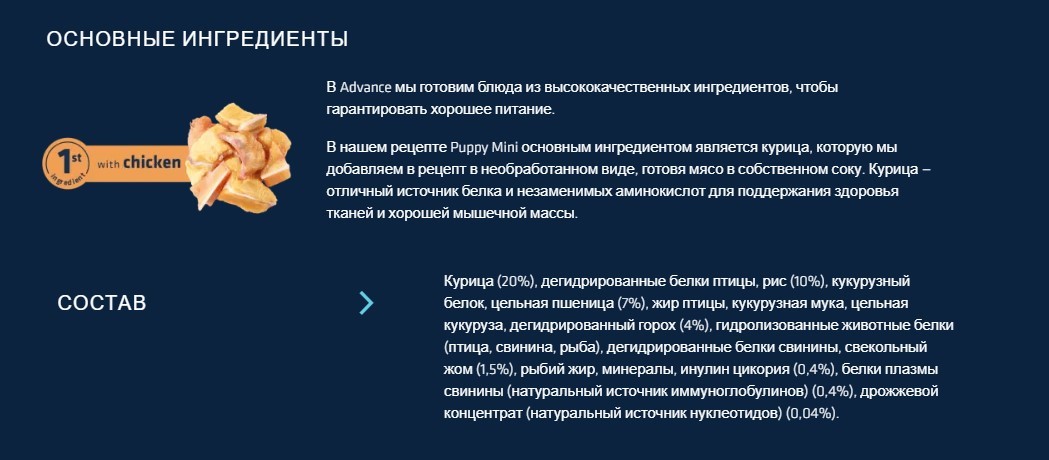 ОСНОВНЫЕ ИНГРЕДИЕНТЫ

1st ingredient with chicken

В Advance мы готовим блюда из высококачественных ингредиентов, чтобы гарантировать хорошее питание.

В нашем рецепте Puppy Mini основным ингредиентом является курица, которую мы добавляем в рецепт в необработанном виде, готовя мясо в собственном соку. Курица – отличный источник белка и незаменимых аминокислот для поддержания здоровья тканей и хорошей мышечной массы.

СОСТАВ

Курица (20%), дегидрированные белки птицы, рис (10%), кукурузный белок, цельная пшеница (7%), жир птицы, кукурузная мука, цельная кукуруза, дегидрированный горох (4%), гидролизованные животные белки (птица, свинина, рыба), дегидрированные белки свинины, свекольный жом (1,5%), рыбий жир, минералы, инулин цикория (0,4%), белки плазмы свинины (натуральный источник иммуноглобулинов) (0,4%), дрожжевой концентрат (натуральный источник нуклеотидов) (0,04%).